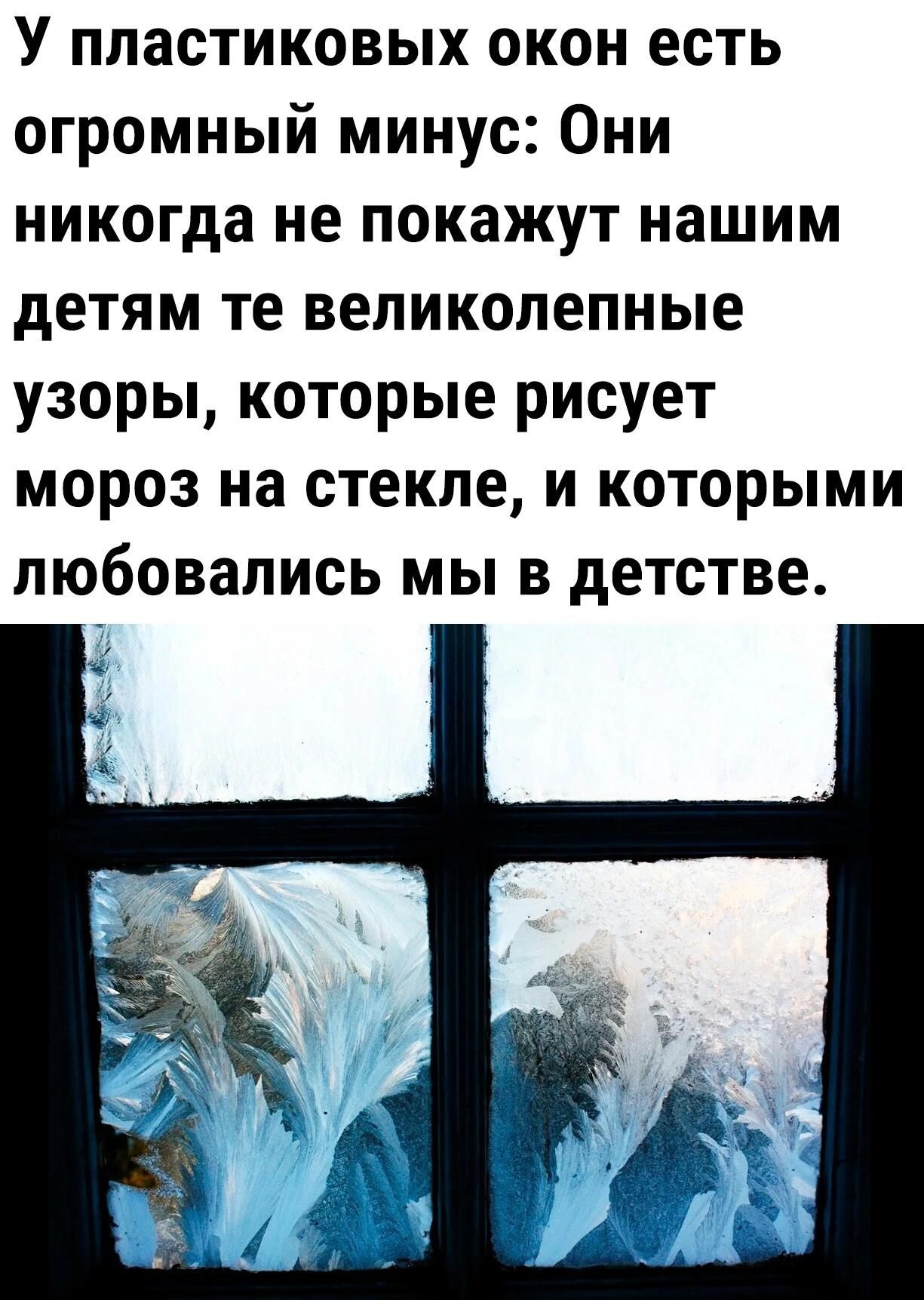 У пластиковых окон есть огромный минус: Они никогда не покажут нашим детям те великолепные узоры, которые рисует мороз на стекле, и которыми любовались мы в детстве.